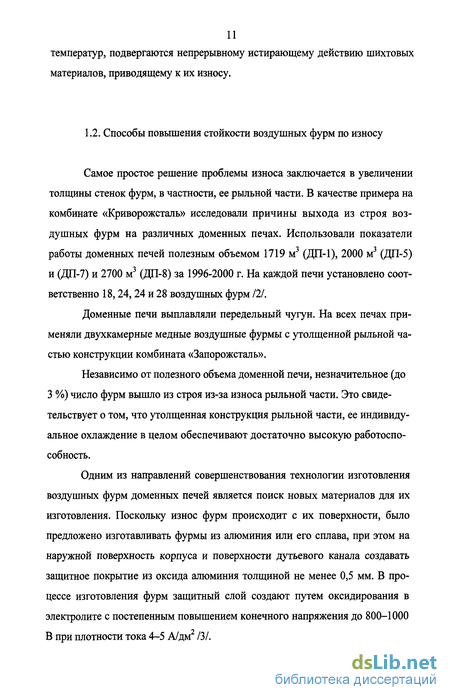 11

температур, подвергаются непрерывному истирающему действию шихтовых материалов, приводящему к их износу.

1.2. Способы повышения стойкости воздушных фурм по износу

Самое простое решение проблемы износа заключается в увеличении толщины стенок фурм, в частности, ее рыльной части. В качестве примера на комбинате «Криворожсталь» исследовали причины выхода из строя воздушных фурм на различных доменных печах. Использовали показатели работы доменных печей полезным объемом 1719 м$^3$ (ДП-1), 2000 м$^3$ (ДП-5) и (ДП-7) и 2700 м$^3$ (ДП-8) за 1996-2000 г. На каждой печи установлено соответственно 18, 24, 24 и 28 воздушных фурм /2/.

Доменные печи выплавляли передельный чугун. На всех печах применяли двухкамерные медные воздушные фурмы с утолщенной рыльной частью конструкции комбината «Запорожсталь».

Независимо от полезного объема доменной печи, незначительное (до 3 %) число фурм вышло из строя из-за износа рыльной части. Это свидетельствует о том, что утолщенная конструкция рыльной части, ее индивидуальное охлаждение в целом обеспечивают достаточно высокую работоспособность.

Одним из направлений совершенствования технологии изготовления воздушных фурм доменных печей является поиск новых материалов для их изготовления. Поскольку износ фурм происходит с их поверхности, было предложено изготавливать фурмы из алюминия или его сплава, при этом на наружной поверхность корпуса и поверхности дутьевого канала создавать защитное покрытие из оксида алюминия толщиной не менее 0,5 мм. В процессе изготовления фурм защитный слой создают путем оксидирования в электролите с постепенным повышением конечного напряжения до 800–1000 В при плотности тока 4–5 А/дм$^2$ /3/.

dsLib.net
библиотека диссертаций